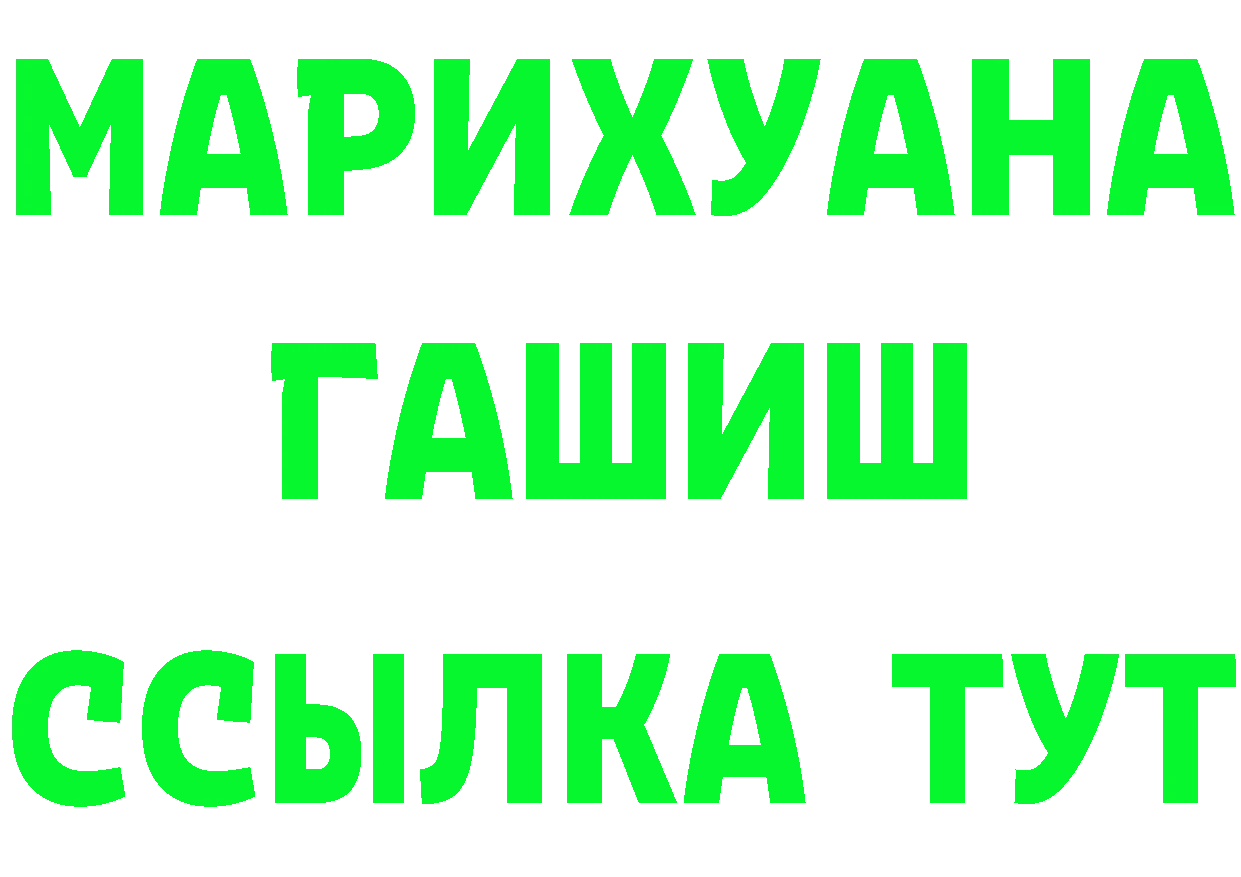 МАРИХУАНА
ГАШИШ
ССЫЛКА ТУТ